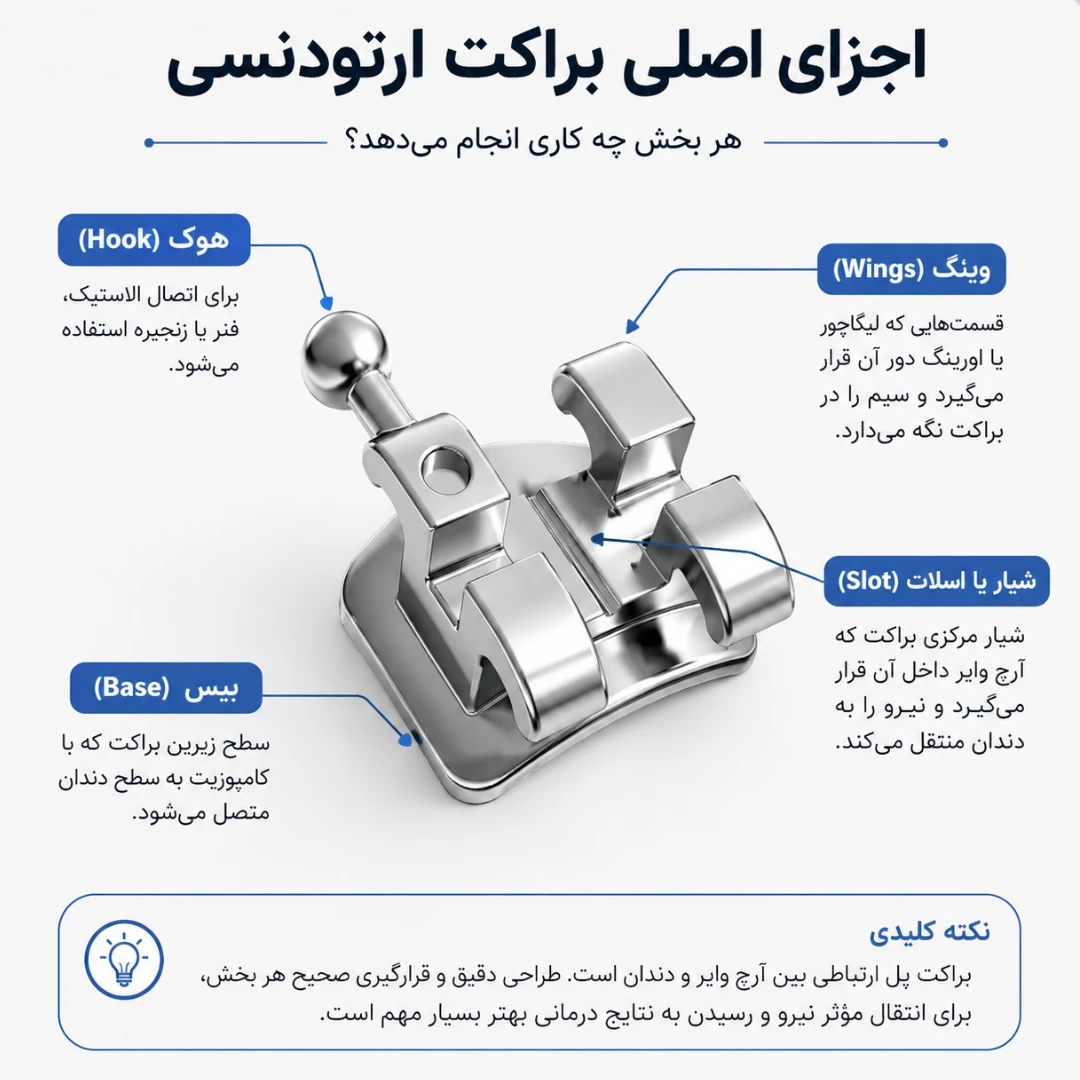 اجزای اصلی براکت ارتودنسی

هر بخش چه کاری انجام می‌دهد؟

هوک (Hook)

برای اتصال الاستیک، فنر یا زنجیره استفاده می‌شود.

وینگ (Wings)

قسمت‌هایی که لیگاچور یا اورینگ دور آن قرار می‌گیرد و سیم را در براکت نگه می‌دارد.

شیار یا اسلات (Slot)

شیار مرکزی براکت که آرچ وایر داخل آن قرار می‌گیرد و نیرو را به دندان منتقل می‌کند.

بیس (Base)

سطح زیرین براکت که با کامپوزیت به سطح دندان متصل می‌شود.

نکته کلیدی

براکت پل ارتباطی بین آرچ وایر و دندان است. طراحی دقیق و قرارگیری صحیح هر بخش، برای انتقال مؤثر نیرو و رسیدن به نتایج درمانی بهتر بسیار مهم است.